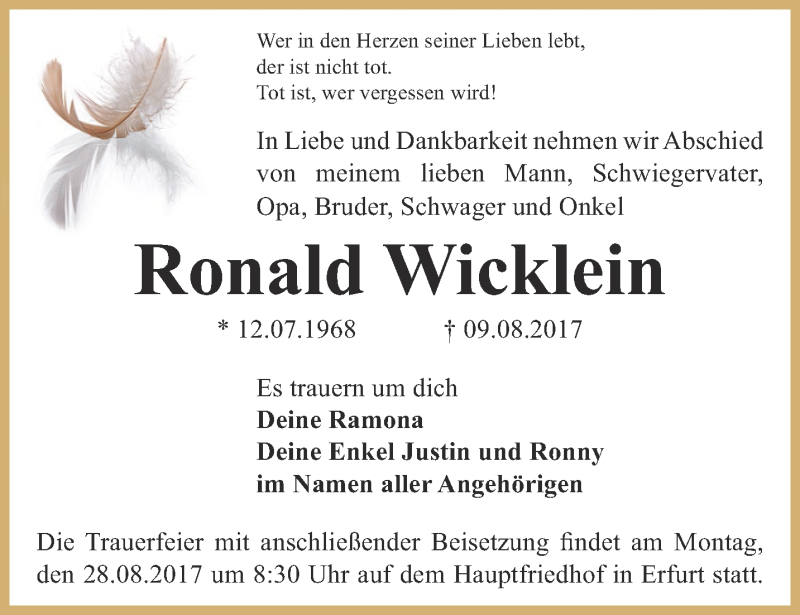 Wer in den Herzen seiner Lieben lebt,
der ist nicht tot.
Tot ist, wer vergessen wird!

In Liebe und Dankbarkeit nehmen wir Abschied von meinem lieben Mann, Schwiegervater, Opa, Bruder, Schwager und Onkel

Ronald Wicklein

* 12.07.1968 † 09.08.2017

Es trauern um dich
Deine Ramona
Deine Enkel Justin und Ronny
im Namen aller Angehörigen

Die Trauerfeier mit anschließender Beisetzung findet am Montag, den 28.08.2017 um 8:30 Uhr auf dem Hauptfriedhof in Erfurt statt.